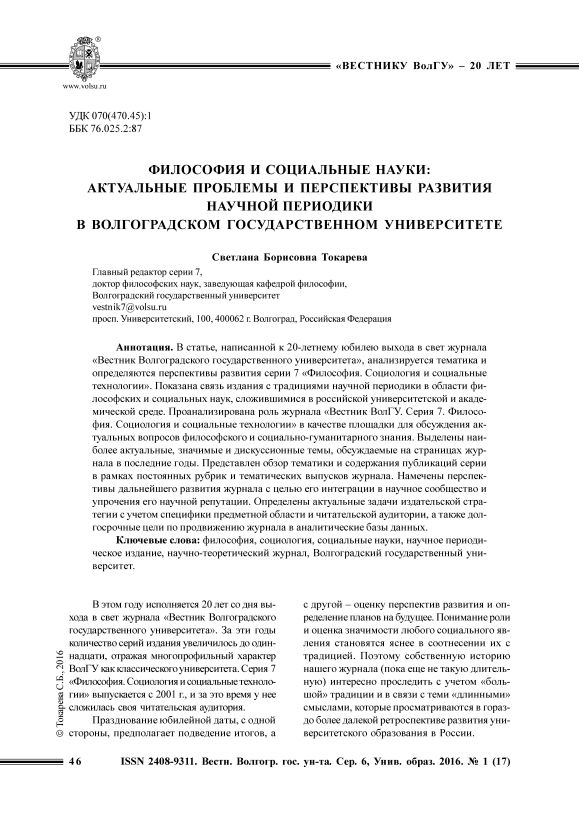 www.volsu.ru

«ВЕСТНИКУ ВолГУ» – 20 ЛЕТ

УДК 070(470.45):1
ББК 76.025.2:87

ФИЛОСОФИЯ И СОЦИАЛЬНЫЕ НАУКИ: АКТУАЛЬНЫЕ ПРОБЛЕМЫ И ПЕРСПЕКТИВЫ РАЗВИТИЯ НАУЧНОЙ ПЕРИОДИКИ В ВОЛГОГРАДСКОМ ГОСУДАРСТВЕННОМ УНИВЕРСИТЕТЕ

Светлана Борисовна Токарева

Главный редактор серии 7,
доктор философских наук, заведующая кафедрой философии,
Волгоградский государственный университет
vestnik7@volsu.ru
просп. Университетский, 100, 400062 г. Волгоград, Российская Федерация

Аннотация. В статье, написанной к 20-летнему юбилею выхода в свет журнала «Вестник Волгоградского государственного университета», анализируется тематика и определяются перспективы развития серии 7 «Философия. Социология и социальные технологии». Показана связь издания с традициями научной периодики в области философских и социальных наук, сложившимися в российской университетской и академической среде. Проанализирована роль журнала «Вестник ВолГУ. Серия 7. Философия. Социология и социальные технологии» в качестве площадки для обсуждения актуальных вопросов философского и социально-гуманитарного знания. Выделены наиболее актуальные, значимые и дискуссионные темы, обсуждаемые на страницах журнала в последние годы. Представлен обзор тематики и содержания публикаций серии в рамках постоянных рубрик и тематических выпусков журнала. Намечены перспективы дальнейшего развития журнала с целью его интеграции в научное сообщество и упрочения его научной репутации. Определены актуальные задачи издательской стратегии с учетом специфики предметной области и читательской аудитории, а также долгосрочные цели по продвижению журнала в аналитические базы данных.

Ключевые слова: философия, социология, социальные науки, научное периодическое издание, научно-теоретический журнал, Волгоградский государственный университет.

В этом году исполняется 20 лет со дня выхода в свет журнала «Вестник Волгоградского государственного университета». За эти годы количество серий издания увеличилось до одиннадцати, отражая многопрофильный характер ВолГУ как классического университета. Серия 7 «Философия. Социология и социальные технологии» выпускается с 2001 г., и за это время у нее сложилась своя читательская аудитория.

Празднование юбилейной даты, с одной стороны, предполагает подведение итогов, а с другой – оценку перспектив развития и определение планов на будущее. Понимание роли и оценка значимости любого социального явления становятся яснее в соотнесении их с традицией. Поэтому собственную историю нашего журнала (пока еще не такую длительную) интересно проследить с учетом «большой» традиции и в связи с теми «длинными» смыслами, которые просматриваются в гораздо более далекой ретроспективе развития университетского образования в России.

© Токарева С.Б., 2016

46 ISSN 2408-9311. Вестн. Волгогр. гос. ун-та. Сер. 6, Унив. образ. 2016. № 1 (17)